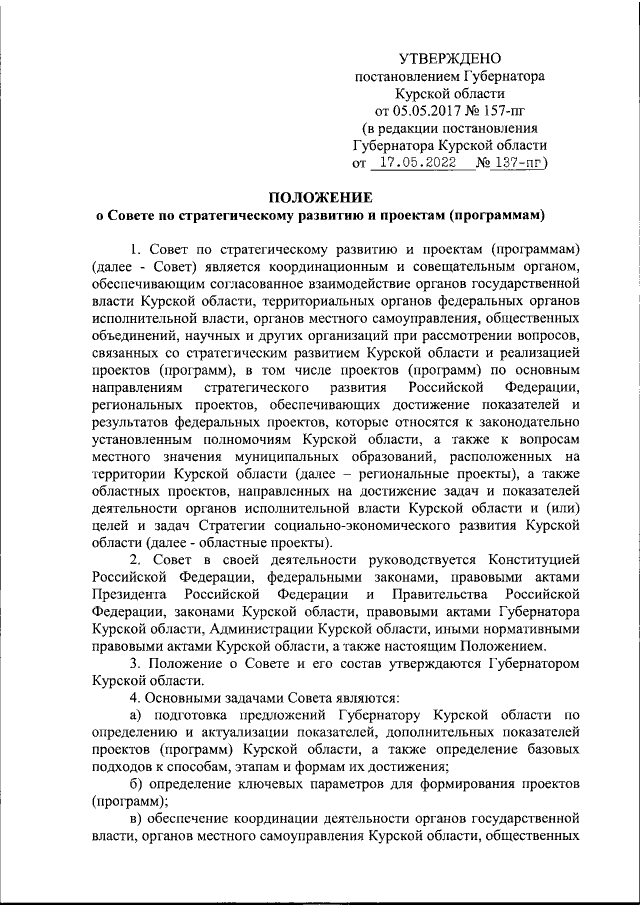 УТВЕРЖДЕНО
постановлением Губернатора
Курской области
от 05.05.2017 № 157-пг
(в редакции постановления
Губернатора Курской области
от 17.05.2022 № 137-пг)

ПОЛОЖЕНИЕ
о Совете по стратегическому развитию и проектам (программам)

1. Совет по стратегическому развитию и проектам (программам) (далее - Совет) является координационным и совещательным органом, обеспечивающим согласованное взаимодействие органов государственной власти Курской области, территориальных органов федеральных органов исполнительной власти, органов местного самоуправления, общественных объединений, научных и других организаций при рассмотрении вопросов, связанных со стратегическим развитием Курской области и реализацией проектов (программ), в том числе проектов (программ) по основным направлениям стратегического развития Российской Федерации, региональных проектов, обеспечивающих достижение показателей и результатов федеральных проектов, которые относятся к законодательно установленным полномочиям Курской области, а также к вопросам местного значения муниципальных образований, расположенных на территории Курской области (далее – региональные проекты), а также областных проектов, направленных на достижение задач и показателей деятельности органов исполнительной власти Курской области и (или) целей и задач Стратегии социально-экономического развития Курской области (далее - областные проекты).

2. Совет в своей деятельности руководствуется Конституцией Российской Федерации, федеральными законами, правовыми актами Президента Российской Федерации и Правительства Российской Федерации, законами Курской области, правовыми актами Губернатора Курской области, Администрации Курской области, иными нормативными правовыми актами Курской области, а также настоящим Положением.

3. Положение о Совете и его состав утверждаются Губернатором Курской области.

4. Основными задачами Совета являются:

а) подготовка предложений Губернатору Курской области по определению и актуализации показателей, дополнительных показателей проектов (программ) Курской области, а также определение базовых подходов к способам, этапам и формам их достижения;

б) определение ключевых параметров для формирования проектов (программ);

в) обеспечение координации деятельности органов государственной власти, органов местного самоуправления Курской области, общественных